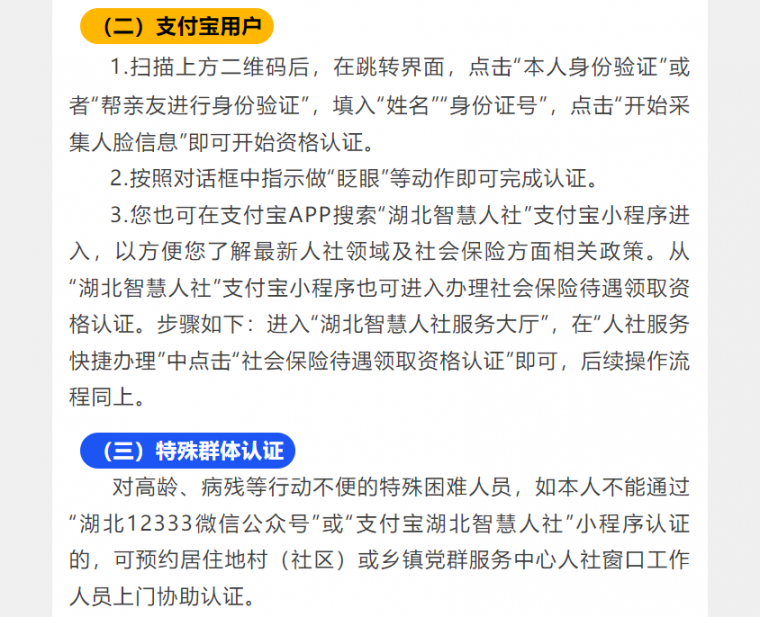 （二）支付宝用户

1.扫描上方二维码后，在跳转界面，点击“本人身份验证”或者“帮亲友进行身份验证”，填入“姓名”“身份证号”，点击“开始采集人脸信息”即可开始资格认证。

2.按照对话框中指示做“眨眼”等动作即可完成认证。

3.您也可在支付宝APP搜索“湖北智慧人社”支付宝小程序进入，以方便您了解最新人社领域及社会保险方面相关政策。从“湖北智慧人社”支付宝小程序也可进入办理社会保险待遇领取资格认证。步骤如下：进入“湖北智慧人社服务大厅”，在“人社服务快捷办理”中点击“社会保险待遇领取资格认证”即可，后续操作流程同上。

（三）特殊群体认证

对高龄、病残等行动不便的特殊困难人员，如本人不能通过“湖北12333微信公众号”或“支付宝湖北智慧人社”小程序认证的，可预约居住地村（社区）或乡镇党群服务中心人社窗口工作人员上门协助认证。